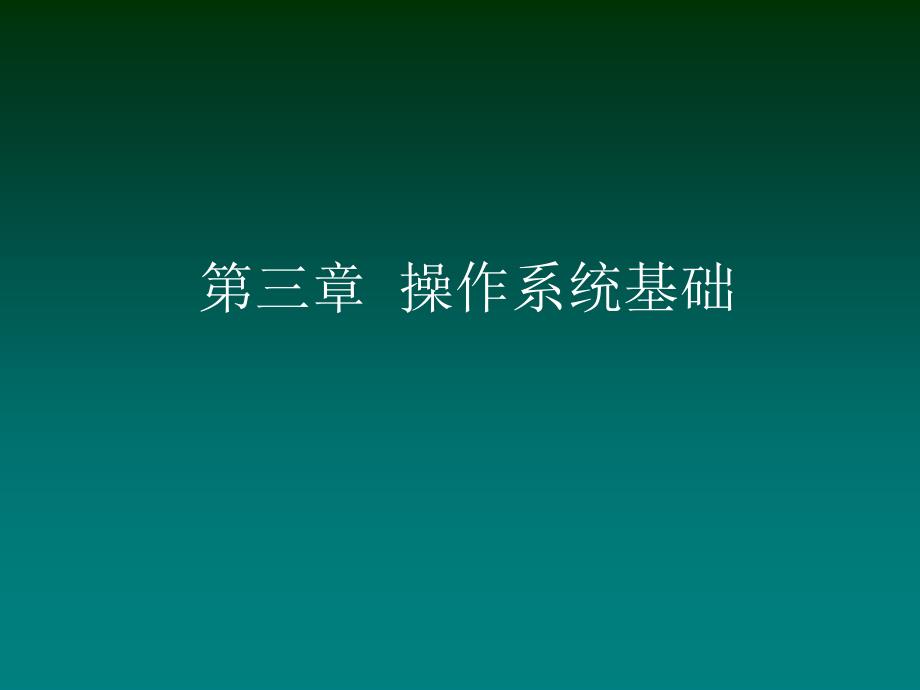 第三章  操作系统基础